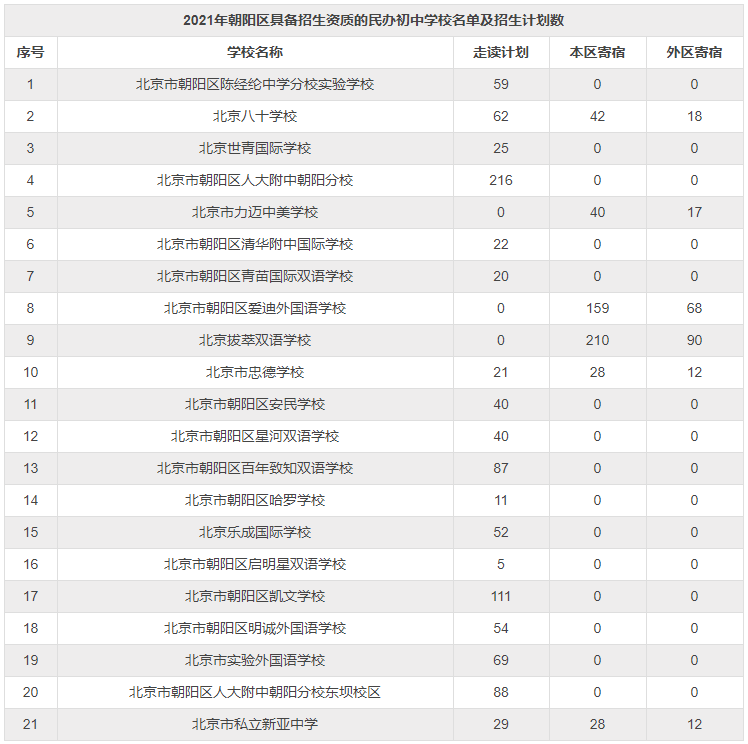 2021年朝阳区具备招生资质的民办初中学校名单及招生计划数

| 序号 | 学校名称 | 走读计划 | 本区寄宿 | 外区寄宿 |
|---|---|---|---|---|
| 1 | 北京市朝阳区陈经纶中学分校实验学校 | 59 | 0 | 0 |
| 2 | 北京八十学校 | 62 | 42 | 18 |
| 3 | 北京世青国际学校 | 25 | 0 | 0 |
| 4 | 北京市朝阳区人大附中朝阳分校 | 216 | 0 | 0 |
| 5 | 北京市力迈中美学校 | 0 | 40 | 17 |
| 6 | 北京市朝阳区清华附中国际学校 | 22 | 0 | 0 |
| 7 | 北京市朝阳区青苗国际双语学校 | 20 | 0 | 0 |
| 8 | 北京市朝阳区爱迪外国语学校 | 0 | 159 | 68 |
| 9 | 北京拔萃双语学校 | 0 | 210 | 90 |
| 10 | 北京市忠德学校 | 21 | 28 | 12 |
| 11 | 北京市朝阳区安民学校 | 40 | 0 | 0 |
| 12 | 北京市朝阳区星河双语学校 | 40 | 0 | 0 |
| 13 | 北京市朝阳区百年致知双语学校 | 87 | 0 | 0 |
| 14 | 北京市朝阳区哈罗学校 | 11 | 0 | 0 |
| 15 | 北京乐成国际学校 | 52 | 0 | 0 |
| 16 | 北京市朝阳区启明星双语学校 | 5 | 0 | 0 |
| 17 | 北京市朝阳区凯文学校 | 111 | 0 | 0 |
| 18 | 北京市朝阳区明诚外国语学校 | 54 | 0 | 0 |
| 19 | 北京市实验外国语学校 | 69 | 0 | 0 |
| 20 | 北京市朝阳区人大附中朝阳分校东坝校区 | 88 | 0 | 0 |
| 21 | 北京市私立新亚中学 | 29 | 28 | 12 |